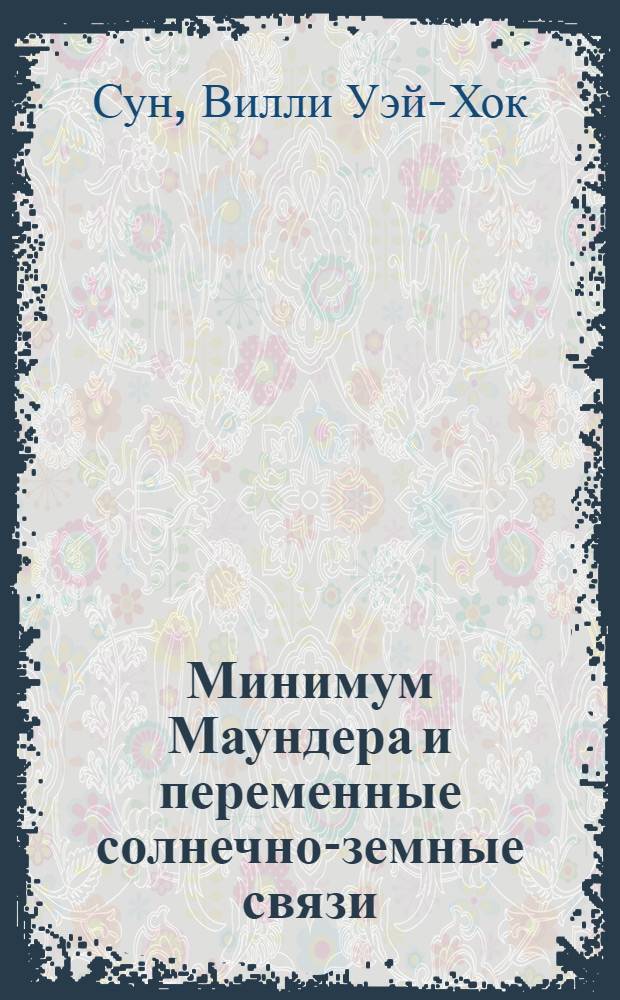 Сун, Вилли Уэй-Хок

Минимум Маундера и переменные солнечно-земные связи